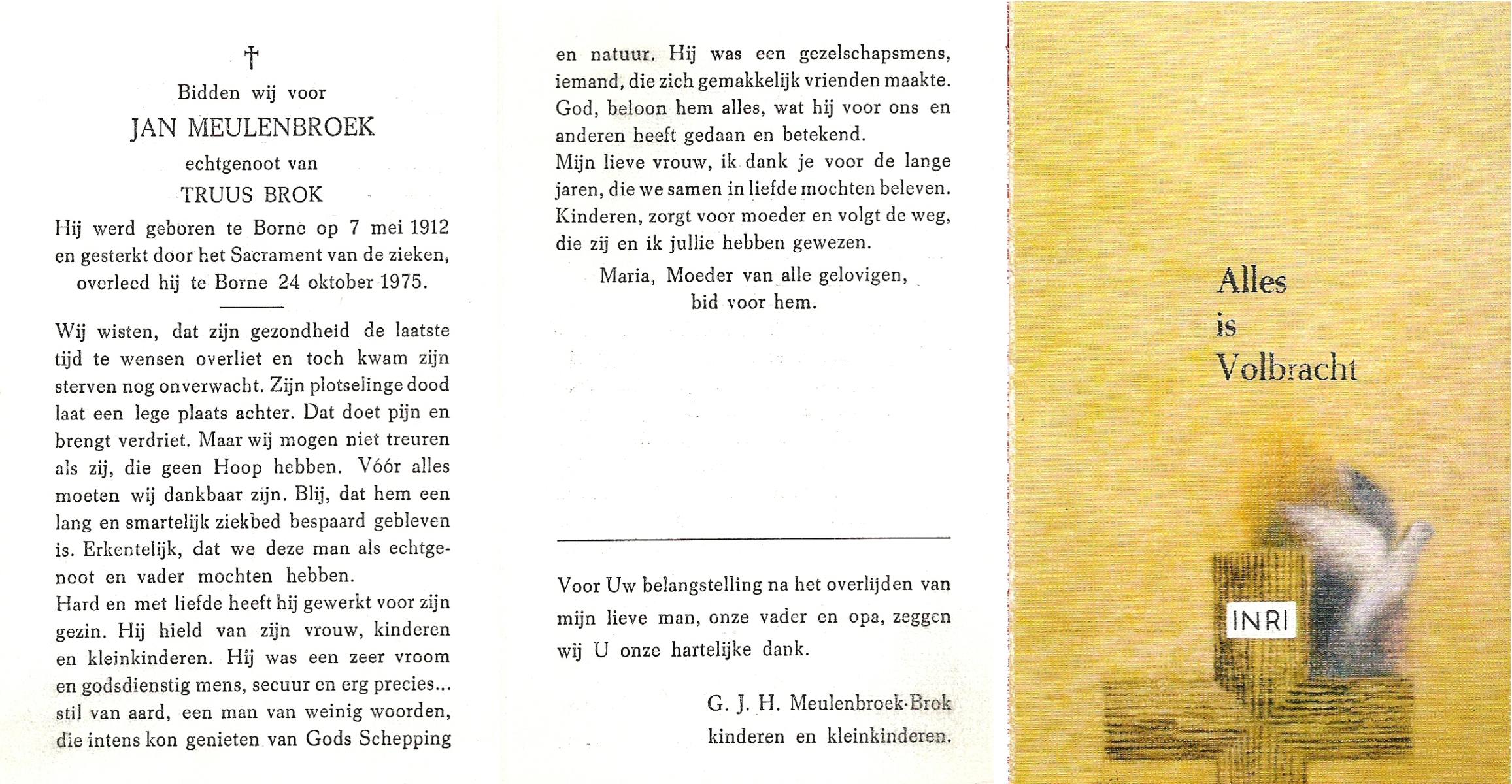 †

Bidden wij voor

JAN MEULENBROEK

echtgenoot van

TRUUS BROK

Hij werd geboren te Borne op 7 mei 1912 en gesterkt door het Sacrament van de zieken, overleed hij te Borne 24 oktober 1975.

Wij wisten, dat zijn gezondheid de laatste tijd te wensen overliet en toch kwam zijn sterven nog onverwacht. Zijn plotselinge dood laat een lege plaats achter. Dat doet pijn en brengt verdriet. Maar wij mogen niet treuren als zij, die geen Hoop hebben. Vóór alles moeten wij dankbaar zijn. Blij, dat hem een lang en smartelijk ziekbed bespaard gebleven is. Erkentelijk, dat we deze man als echtgenoot en vader mochten hebben.
Hard en met liefde heeft hij gewerkt voor zijn gezin. Hij hield van zijn vrouw, kinderen en kleinkinderen. Hij was een zeer vroom en godsdienstig mens, secuur en erg precies... stil van aard, een man van weinig woorden, die intens kon genieten van Gods Schepping en natuur. Hij was een gezelschapsmens, iemand, die zich gemakkelijk vrienden maakte. God, beloon hem alles, wat hij voor ons en anderen heeft gedaan en betekend.
Mijn lieve vrouw, ik dank je voor de lange jaren, die we samen in liefde mochten beleven. Kinderen, zorgt voor moeder en volgt de weg, die zij en ik jullie hebben gewezen.

Maria, Moeder van alle gelovigen, bid voor hem.

Voor Uw belangstelling na het overlijden van mijn lieve man, onze vader en opa, zeggen wij U onze hartelijke dank.

G. J. H. Meulenbroek-Brok
kinderen en kleinkinderen.

Alles
is
Volbracht

INRI